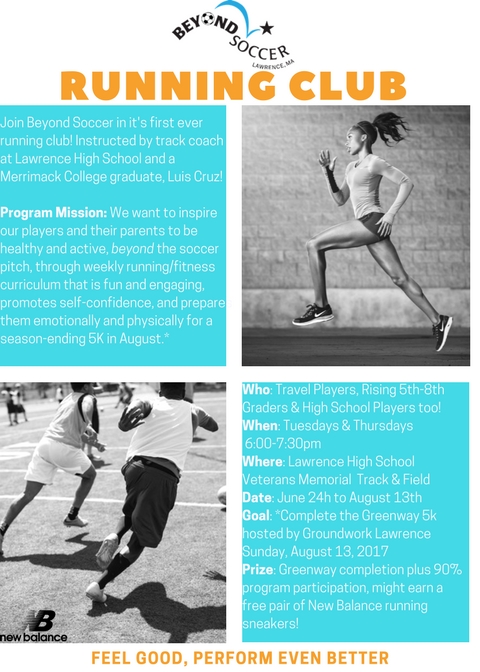 BEYOND SOCCER
LAWRENCE, MA

RUNNING CLUB

Join Beyond Soccer in it's first ever running club! Instructed by track coach at Lawrence High School and a Merrimack College graduate, Luis Cruz!

Program Mission: We want to inspire our players and their parents to be healthy and active, beyond the soccer pitch, through weekly running/fitness curriculum that is fun and engaging, promotes self-confidence, and prepare them emotionally and physically for a season-ending 5K in August.*

Who: Travel Players, Rising 5th-8th Graders & High School Players too!
When: Tuesdays & Thursdays 6:00-7:30pm
Where: Lawrence High School Veterans Memorial Track & Field
Date: June 24h to August 13th
Goal: *Complete the Greenway 5k hosted by Groundwork Lawrence Sunday, August 13, 2017
Prize: Greenway completion plus 90% program participation, might earn a free pair of New Balance running sneakers!

new balance

FEEL GOOD, PERFORM EVEN BETTER